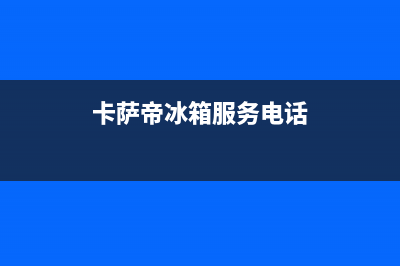 卡萨帝冰箱服务电话